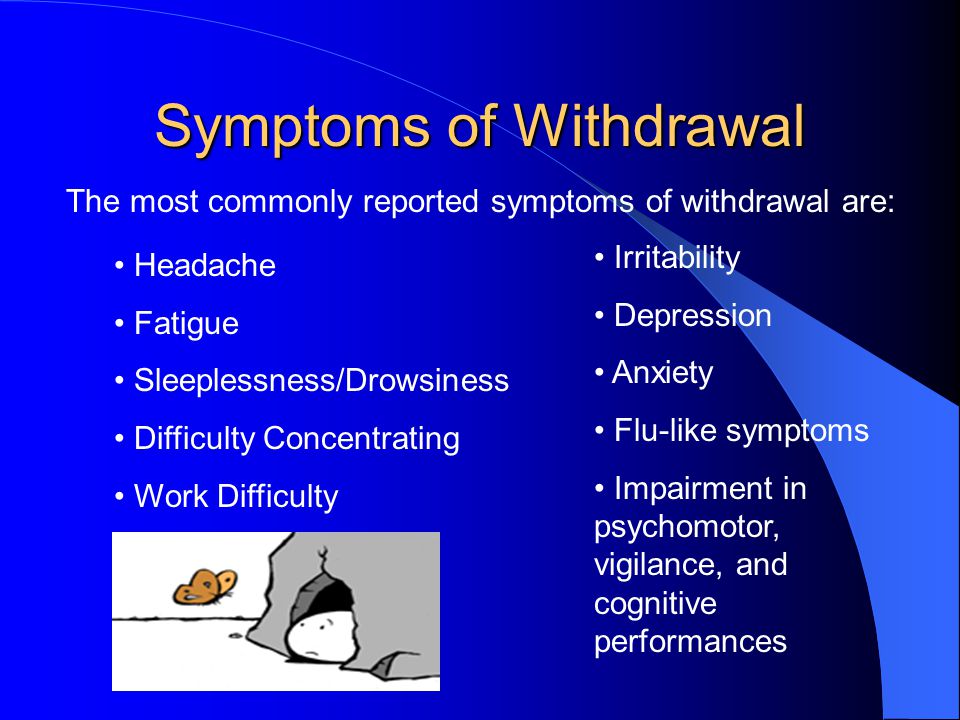 Symptoms of Withdrawal

The most commonly reported symptoms of withdrawal are:

• Headache
• Fatigue
• Sleeplessness/Drowsiness
• Difficulty Concentrating
• Work Difficulty

• Irritability
• Depression
• Anxiety
• Flu-like symptoms
• Impairment in psychomotor, vigilance, and cognitive performances